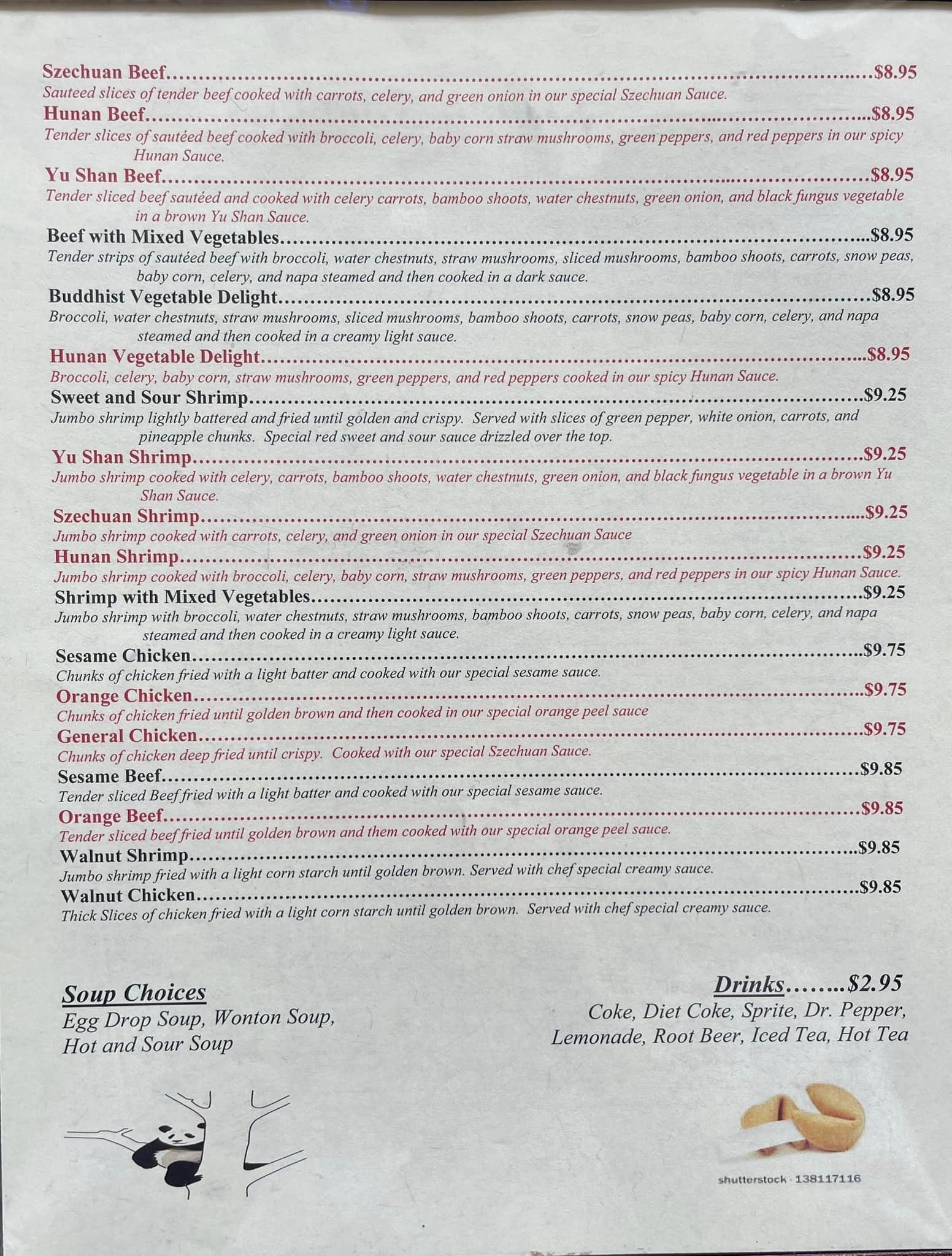 Szechuan Beef $8.95
Sauteed slices of tender beef cooked with carrots, celery, and green onion in our special Szechuan Sauce.

Hunan Beef $8.95
Tender slices of sautéed beef cooked with broccoli, celery, baby corn straw mushrooms, green peppers, and red peppers in our spicy Hunan Sauce.

Yu Shan Beef $8.95
Tender sliced beef sautéed and cooked with celery carrots, bamboo shoots, water chestnuts, green onion, and black fungus vegetable in a brown Yu Shan Sauce.

Beef with Mixed Vegetables $8.95
Tender strips of sautéed beef with broccoli, water chestnuts, straw mushrooms, sliced mushrooms, bamboo shoots, carrots, snow peas, baby corn, celery, and napa steamed and then cooked in a dark sauce.

Buddhist Vegetable Delight $8.95
Broccoli, water chestnuts, straw mushrooms, sliced mushrooms, bamboo shoots, carrots, snow peas, baby corn, celery, and napa steamed and then cooked in a creamy light sauce.

Hunan Vegetable Delight $8.95
Broccoli, celery, baby corn, straw mushrooms, green peppers, and red peppers cooked in our spicy Hunan Sauce.

Sweet and Sour Shrimp $9.25
Jumbo shrimp lightly battered and fried until golden and crispy. Served with slices of green pepper, white onion, carrots, and pineapple chunks. Special red sweet and sour sauce drizzled over the top.

Yu Shan Shrimp $9.25
Jumbo shrimp cooked with celery, carrots, bamboo shoots, water chestnuts, green onion, and black fungus vegetable in a brown Yu Shan Sauce.

Szechuan Shrimp $9.25
Jumbo shrimp cooked with carrots, celery, and green onion in our special Szechuan Sauce

Hunan Shrimp $9.25
Jumbo shrimp cooked with broccoli, celery, baby corn, straw mushrooms, green peppers, and red peppers in our spicy Hunan Sauce.

Shrimp with Mixed Vegetables $9.25
Jumbo shrimp with broccoli, water chestnuts, straw mushrooms, bamboo shoots, carrots, snow peas, baby corn, celery, and napa steamed and then cooked in a creamy light sauce.

Sesame Chicken $9.75
Chunks of chicken fried with a light batter and cooked with our special sesame sauce.

Orange Chicken $9.75
Chunks of chicken fried until golden brown and then cooked in our special orange peel sauce

General Chicken $9.75
Chunks of chicken deep fried until crispy. Cooked with our special Szechuan Sauce.

Sesame Beef $9.85
Tender sliced Beef fried with a light batter and cooked with our special sesame sauce.

Orange Beef $9.85
Tender sliced beef fried until golden brown and them cooked with our special orange peel sauce.

Walnut Shrimp $9.85
Jumbo shrimp fried with a light corn starch until golden brown. Served with chef special creamy sauce.

Walnut Chicken $9.85
Thick Slices of chicken fried with a light corn starch until golden brown. Served with chef special creamy sauce.

Soup Choices
Egg Drop Soup, Wonton Soup,
Hot and Sour Soup

Drinks $2.95
Coke, Diet Coke, Sprite, Dr. Pepper,
Lemonade, Root Beer, Iced Tea, Hot Tea

shutterstock · 138117116